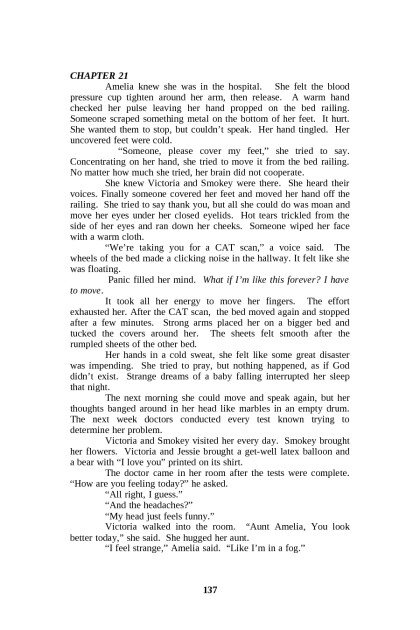 CHAPTER 21

Amelia knew she was in the hospital. She felt the blood pressure cup tighten around her arm, then release. A warm hand checked her pulse leaving her hand propped on the bed railing. Someone scraped something metal on the bottom of her feet. It hurt. She wanted them to stop, but couldn't speak. Her hand tingled. Her uncovered feet were cold.

"Someone, please cover my feet," she tried to say. Concentrating on her hand, she tried to move it from the bed railing. No matter how much she tried, her brain did not cooperate.

She knew Victoria and Smokey were there. She heard their voices. Finally someone covered her feet and moved her hand off the railing. She tried to say thank you, but all she could do was moan and move her eyes under her closed eyelids. Hot tears trickled from the side of her eyes and ran down her cheeks. Someone wiped her face with a warm cloth.

"We're taking you for a CAT scan," a voice said. The wheels of the bed made a clicking noise in the hallway. It felt like she was floating.

Panic filled her mind. What if I'm like this forever? I have to move.

It took all her energy to move her fingers. The effort exhausted her. After the CAT scan, the bed moved again and stopped after a few minutes. Strong arms placed her on a bigger bed and tucked the covers around her. The sheets felt smooth after the rumpled sheets of the other bed.

Her hands in a cold sweat, she felt like some great disaster was impending. She tried to pray, but nothing happened, as if God didn't exist. Strange dreams of a baby falling interrupted her sleep that night.

The next morning she could move and speak again, but her thoughts banged around in her head like marbles in an empty drum. The next week doctors conducted every test known trying to determine her problem.

Victoria and Smokey visited her every day. Smokey brought her flowers. Victoria and Jessie brought a get-well latex balloon and a bear with "I love you" printed on its shirt.

The doctor came in her room after the tests were complete. "How are you feeling today?" he asked.

"All right, I guess."

"And the headaches?"

"My head just feels funny."

Victoria walked into the room. "Aunt Amelia, You look better today," she said. She hugged her aunt.

"I feel strange," Amelia said. "Like I'm in a fog."

137